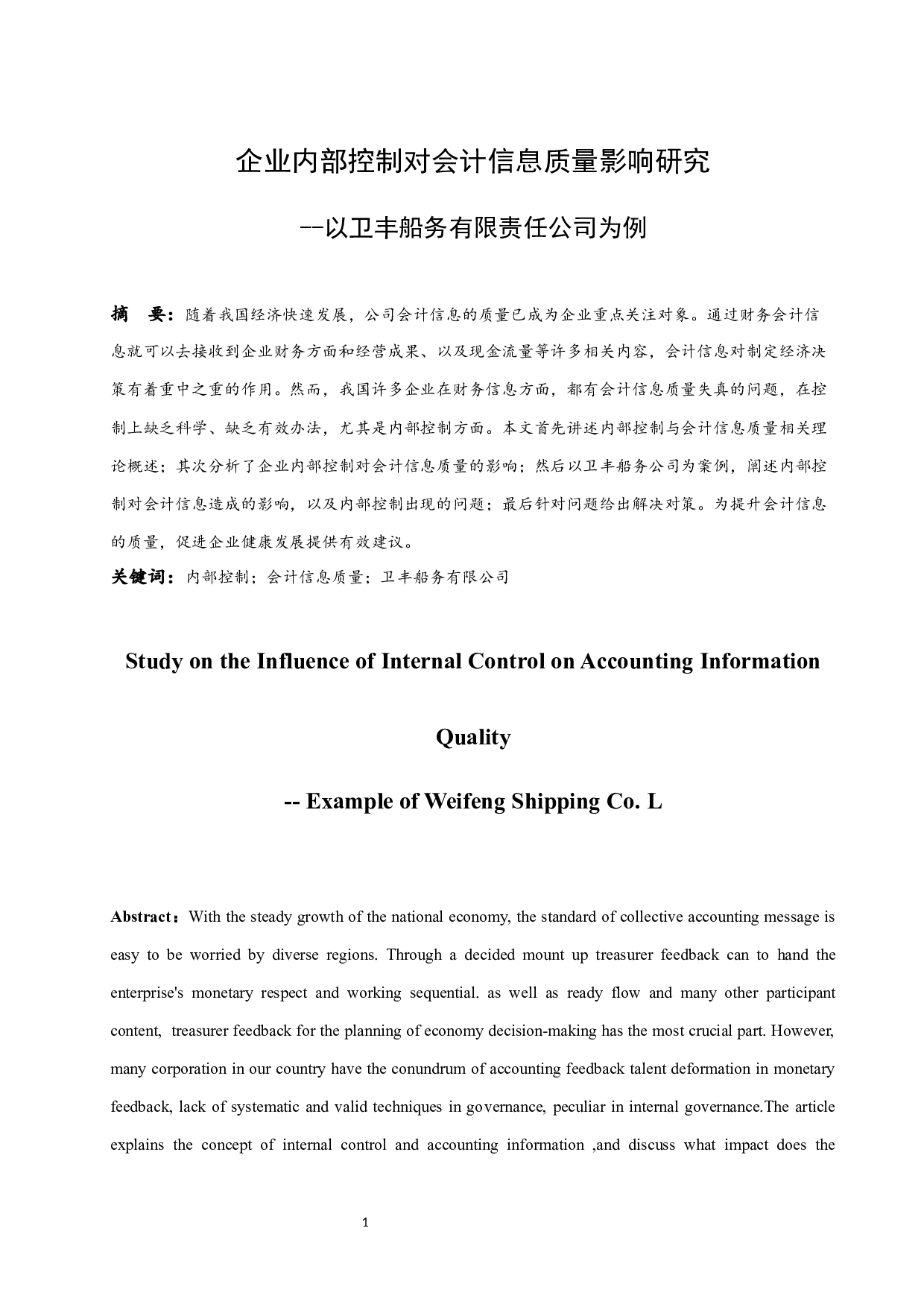 企业内部控制对会计信息质量影响研究

--以卫丰船务有限责任公司为例

摘　要：随着我国经济快速发展，公司会计信息的质量已成为企业重点关注对象。通过财务会计信息就可以去接收到企业财务方面和经营成果、以及现金流量等许多相关内容，会计信息对制定经济决策有着重中之重的作用。然而，我国许多企业在财务信息方面，都有会计信息质量失真的问题，在控制上缺乏科学、缺乏有效办法，尤其是内部控制方面。本文首先讲述内部控制与会计信息质量相关理论概述；其次分析了企业内部控制对会计信息质量的影响；然后以卫丰船务公司为案例，阐述内部控制对会计信息造成的影响，以及内部控制出现的问题；最后针对问题给出解决对策。为提升会计信息的质量，促进企业健康发展提供有效建议。

关键词：内部控制；会计信息质量；卫丰船务有限公司

Study on the Influence of Internal Control on Accounting Information Quality

-- Example of Weifeng Shipping Co. L

Abstract：With the steady growth of the national economy, the standard of collective accounting message is easy to be worried by diverse regions. Through a decided mount up treasurer feedback can to hand the enterprise's monetary respect and working sequential. as well as ready flow and many other participant content, treasurer feedback for the planning of economy decision-making has the most crucial part. However, many corporation in our country have the conundrum of accounting feedback talent deformation in monetary feedback, lack of systematic and valid techniques in governance, peculiar in internal governance.The article explains the concept of internal control and accounting information ,and discuss what impact does the

1